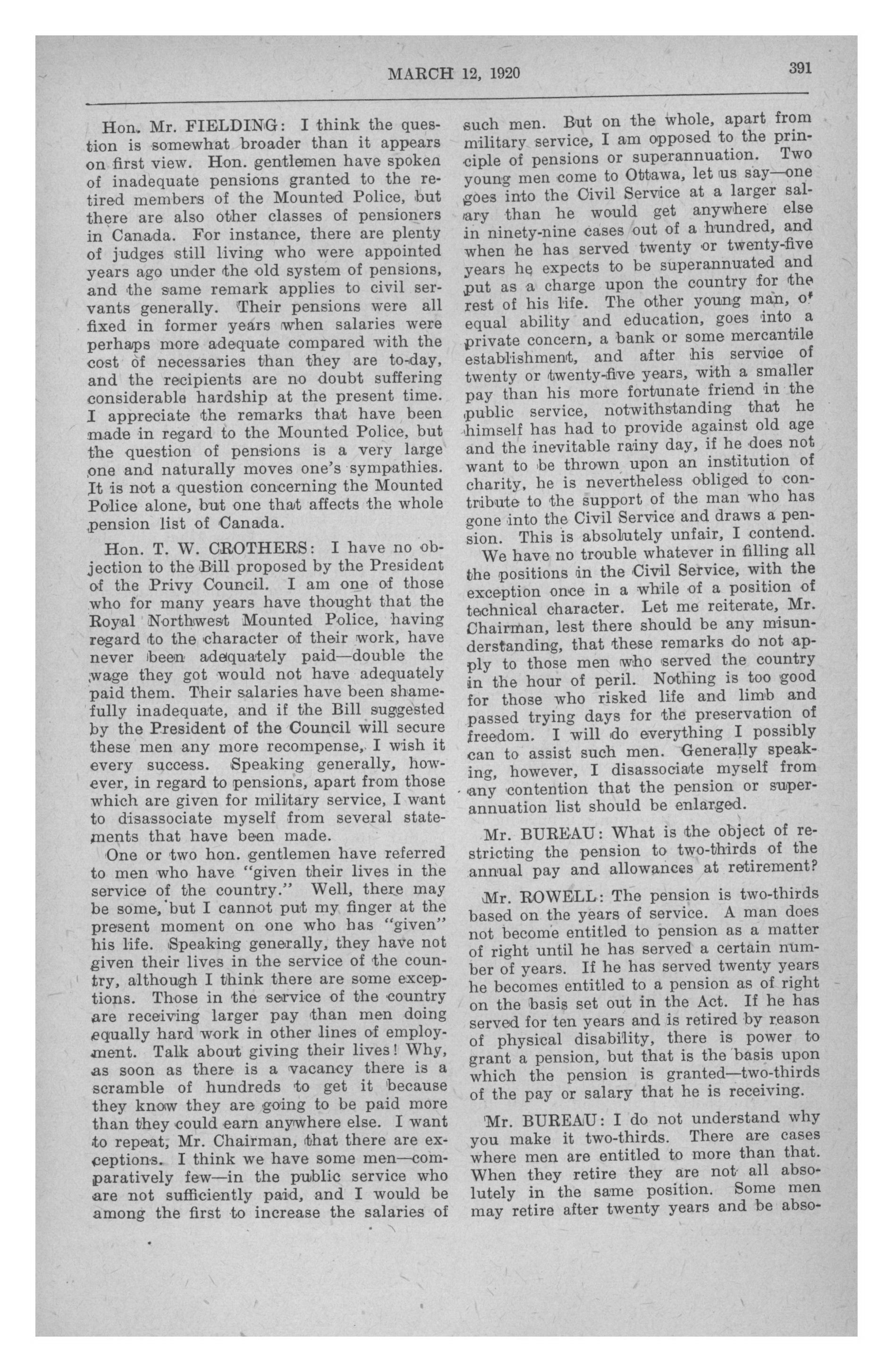 MARCH 12, 1920

391

Hon. Mr. FIELDING: I think the question is somewhat broader than it appears on first view. Hon. gentlemen have spoken of inadequate pensions granted to the retired members of the Mounted Police, but there are also other classes of pensioners in Canada. For instance, there are plenty of judges still living who were appointed years ago under the old system of pensions, and the same remark applies to civil servants generally. Their pensions were all fixed in former years when salaries were perhaps more adequate compared with the cost of necessaries than they are to-day, and the recipients are no doubt suffering considerable hardship at the present time. I appreciate the remarks that have been made in regard to the Mounted Police, but the question of pensions is a very large one and naturally moves one's sympathies. It is not a question concerning the Mounted Police alone, but one that affects the whole pension list of Canada.

Hon. T. W. CROTHERS: I have no objection to the Bill proposed by the President of the Privy Council. I am one of those who for many years have thought that the Royal Northwest Mounted Police, having regard to the character of their work, have never been adequately paid—double the wage they got would not have adequately paid them. Their salaries have been shamefully inadequate, and if the Bill suggested by the President of the Council will secure these men any more recompense, I wish it every success. Speaking generally, however, in regard to pensions, apart from those which are given for military service, I want to disassociate myself from several statements that have been made.

One or two hon. gentlemen have referred to men who have "given their lives in the service of the country." Well, there may be some, but I cannot put my finger at the present moment on one who has "given" his life. Speaking generally, they have not given their lives in the service of the country, although I think there are some exceptions. Those in the service of the country are receiving larger pay than men doing equally hard work in other lines of employment. Talk about giving their lives! Why, as soon as there is a vacancy there is a scramble of hundreds to get it because they know they are going to be paid more than they could earn anywhere else. I want to repeat, Mr. Chairman, that there are exceptions. I think we have some men—comparatively few—in the public service who are not sufficiently paid, and I would be among the first to increase the salaries of such men. But on the whole, apart from military service, I am opposed to the principle of pensions or superannuation. Two young men come to Ottawa, let us say—one goes into the Civil Service at a larger salary than he would get anywhere else in ninety-nine cases out of a hundred, and when he has served twenty or twenty-five years he expects to be superannuated and put as a charge upon the country for the rest of his life. The other young man, of equal ability and education, goes into a private concern, a bank or some mercantile establishment, and after his service of twenty or twenty-five years, with a smaller pay than his more fortunate friend in the public service, notwithstanding that he himself has had to provide against old age and the inevitable rainy day, if he does not want to be thrown upon an institution of charity, he is nevertheless obliged to contribute to the support of the man who has gone into the Civil Service and draws a pension. This is absolutely unfair, I contend.

We have no trouble whatever in filling all the positions in the Civil Service, with the exception once in a while of a position of technical character. Let me reiterate, Mr. Chairman, lest there should be any misunderstanding, that these remarks do not apply to those men who served the country in the hour of peril. Nothing is too good for those who risked life and limb and passed trying days for the preservation of freedom. I will do everything I possibly can to assist such men. Generally speaking, however, I disassociate myself from any contention that the pension or superannuation list should be enlarged.

Mr. BUREAU: What is the object of restricting the pension to two-thirds of the annual pay and allowances at retirement?

Mr. ROWELL: The pension is two-thirds based on the years of service. A man does not become entitled to pension as a matter of right until he has served a certain number of years. If he has served twenty years he becomes entitled to a pension as of right on the basis set out in the Act. If he has served for ten years and is retired by reason of physical disability, there is power to grant a pension, but that is the basis upon which the pension is granted—two-thirds of the pay or salary that he is receiving.

Mr. BUREAU: I do not understand why you make it two-thirds. There are cases where men are entitled to more than that. When they retire they are not all absolutely in the same position. Some men may retire after twenty years and be abso-